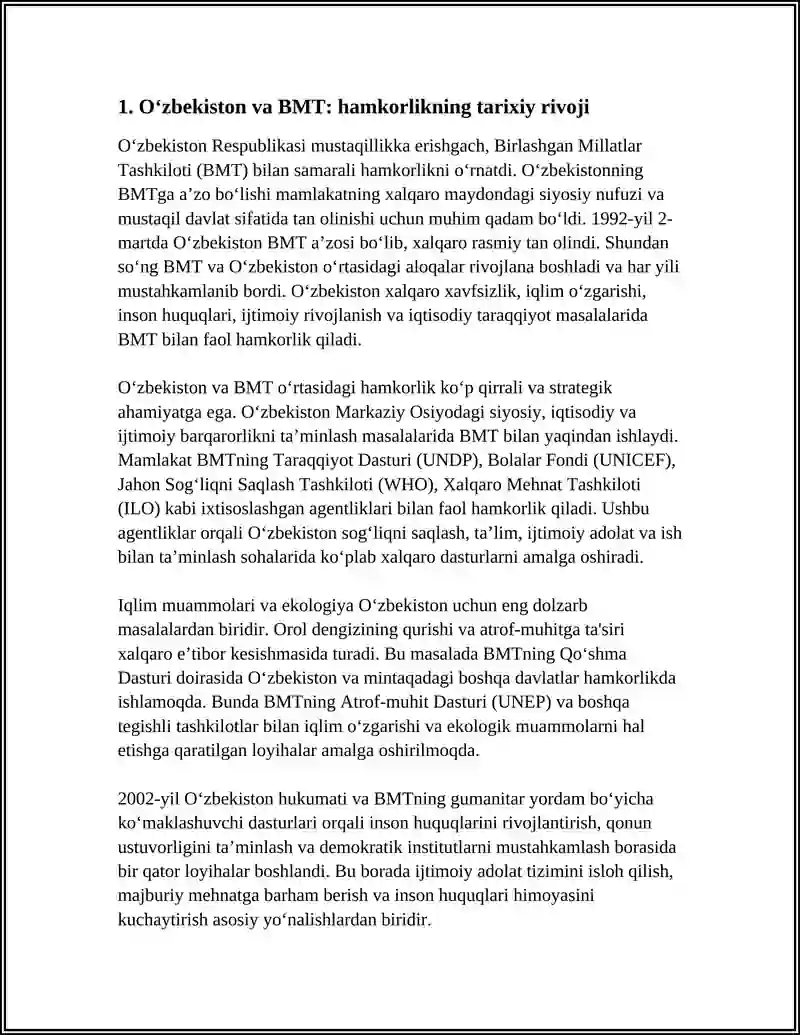 1. O‘zbekiston va BMT: hamkorlikning tarixiy rivoji

O‘zbekiston Respublikasi mustaqillikka erishgach, Birlashgan Millatlar Tashkiloti (BMT) bilan samarali hamkorlikni o‘rnatdi. O‘zbekistonning BMTga a’zo bo‘lishi mamlakatning xalqaro maydondagi siyosiy nufuzi va mustaqil davlat sifatida tan olinishi uchun muhim qadam bo‘ldi. 1992-yil 2-martda O‘zbekiston BMT a’zosi bo‘lib, xalqaro rasmiy tan olindi. Shundan so‘ng BMT va O‘zbekiston o‘rtasidagi aloqalar rivojlana boshladi va har yili mustahkamlanib bordi. O‘zbekiston xalqaro xavfsizlik, iqlim o‘zgarishi, inson huquqlari, ijtimoiy rivojlanish va iqtisodiy taraqqiyot masalalarida BMT bilan faol hamkorlik qiladi.

O‘zbekiston va BMT o‘rtasidagi hamkorlik ko‘p qirrali va strategik ahamiyatga ega. O‘zbekiston Markaziy Osiyodagi siyosiy, iqtisodiy va ijtimoiy barqarorlikni ta’minlash masalalarida BMT bilan yaqindan ishlaydi. Mamlakat BMTning Taraqqiyot Dasturi (UNDP), Bolalar Fondi (UNICEF), Jahon Sog‘liqni Saqlash Tashkiloti (WHO), Xalqaro Mehnat Tashkiloti (ILO) kabi ixtisoslashgan agentliklari bilan faol hamkorlik qiladi. Ushbu agentliklar orqali O‘zbekiston sog‘liqni saqlash, ta’lim, ijtimoiy adolat va ish bilan ta’minlash sohalarida ko‘plab xalqaro dasturlarni amalga oshiradi.

Iqlim muammolari va ekologiya O‘zbekiston uchun eng dolzarb masalalardan biridir. Orol dengizining qurishi va atrof-muhitga ta'siri xalqaro e’tibor kesishmasida turadi. Bu masalada BMTning Qo‘shma Dasturi doirasida O‘zbekiston va mintaqadagi boshqa davlatlar hamkorlikda ishlamoqda. Bunda BMTning Atrof-muhit Dasturi (UNEP) va boshqa tegishli tashkilotlar bilan iqlim o‘zgarishi va ekologik muammolarni hal etishga qaratilgan loyihalar amalga oshirilmoqda.

2002-yil O‘zbekiston hukumati va BMTning gumanitar yordam bo‘yicha ko‘maklashuvchi dasturlari orqali inson huquqlarini rivojlantirish, qonun ustuvorligini ta’minlash va demokratik institutlarni mustahkamlash borasida bir qator loyihalar boshlandi. Bu borada ijtimoiy adolat tizimini isloh qilish, majburiy mehnatga barham berish va inson huquqlari himoyasini kuchaytirish asosiy yo‘nalishlardan biridir.